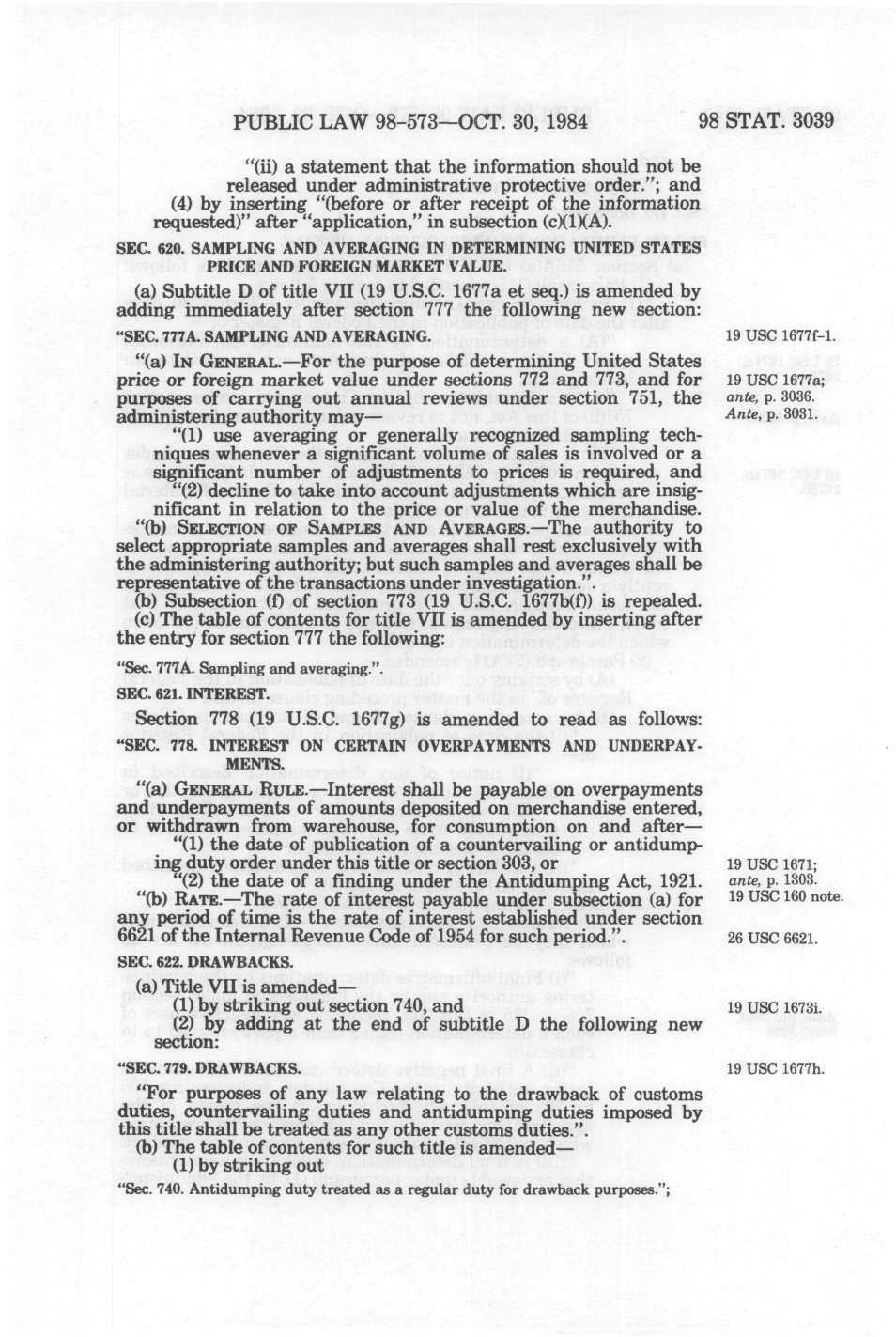 PUBLIC LAW 98-573—OCT. 30, 1984 98 STAT. 3039

"(ii) a statement that the information should not be released under administrative protective order."; and

(4) by inserting "(before or after receipt of the information requested)" after "application," in subsection (c)(1)(A).

SEC. 620. SAMPLING AND AVERAGING IN DETERMINING UNITED STATES PRICE AND FOREIGN MARKET VALUE.

(a) Subtitle D of title VII (19 U.S.C. 1677a et seq.) is amended by adding immediately after section 777 the following new section:

"SEC. 777A. SAMPLING AND AVERAGING.

19 USC 1677f-1.

"(a) IN GENERAL.—For the purpose of determining United States price or foreign market value under sections 772 and 773, and for purposes of carrying out annual reviews under section 751, the administering authority may—

19 USC 1677a; ante, p. 3036. Ante, p. 3031.

"(1) use averaging or generally recognized sampling techniques whenever a significant volume of sales is involved or a significant number of adjustments to prices is required, and

"(2) decline to take into account adjustments which are insignificant in relation to the price or value of the merchandise.

"(b) SELECTION OF SAMPLES AND AVERAGES.—The authority to select appropriate samples and averages shall rest exclusively with the administering authority; but such samples and averages shall be representative of the transactions under investigation.".

(b) Subsection (f) of section 773 (19 U.S.C. 1677b(f)) is repealed.

(c) The table of contents for title VII is amended by inserting after the entry for section 777 the following:

"Sec. 777A. Sampling and averaging.".

SEC. 621. INTEREST.

Section 778 (19 U.S.C. 1677g) is amended to read as follows:

"SEC. 778. INTEREST ON CERTAIN OVERPAYMENTS AND UNDERPAYMENTS.

"(a) GENERAL RULE.—Interest shall be payable on overpayments and underpayments of amounts deposited on merchandise entered, or withdrawn from warehouse, for consumption on and after—

"(1) the date of publication of a countervailing or antidumping duty order under this title or section 303, or

19 USC 1671; ante, p. 1303.

"(2) the date of a finding under the Antidumping Act, 1921.

19 USC 160 note.

"(b) RATE.—The rate of interest payable under subsection (a) for any period of time is the rate of interest established under section 6621 of the Internal Revenue Code of 1954 for such period.".

26 USC 6621.

SEC. 622. DRAWBACKS.

(a) Title VII is amended—

(1) by striking out section 740, and

19 USC 1673i.

(2) by adding at the end of subtitle D the following new section:

"SEC. 779. DRAWBACKS.

19 USC 1677h.

"For purposes of any law relating to the drawback of customs duties, countervailing duties and antidumping duties imposed by this title shall be treated as any other customs duties.".

(b) The table of contents for such title is amended—

(1) by striking out

"Sec. 740. Antidumping duty treated as a regular duty for drawback purposes.";